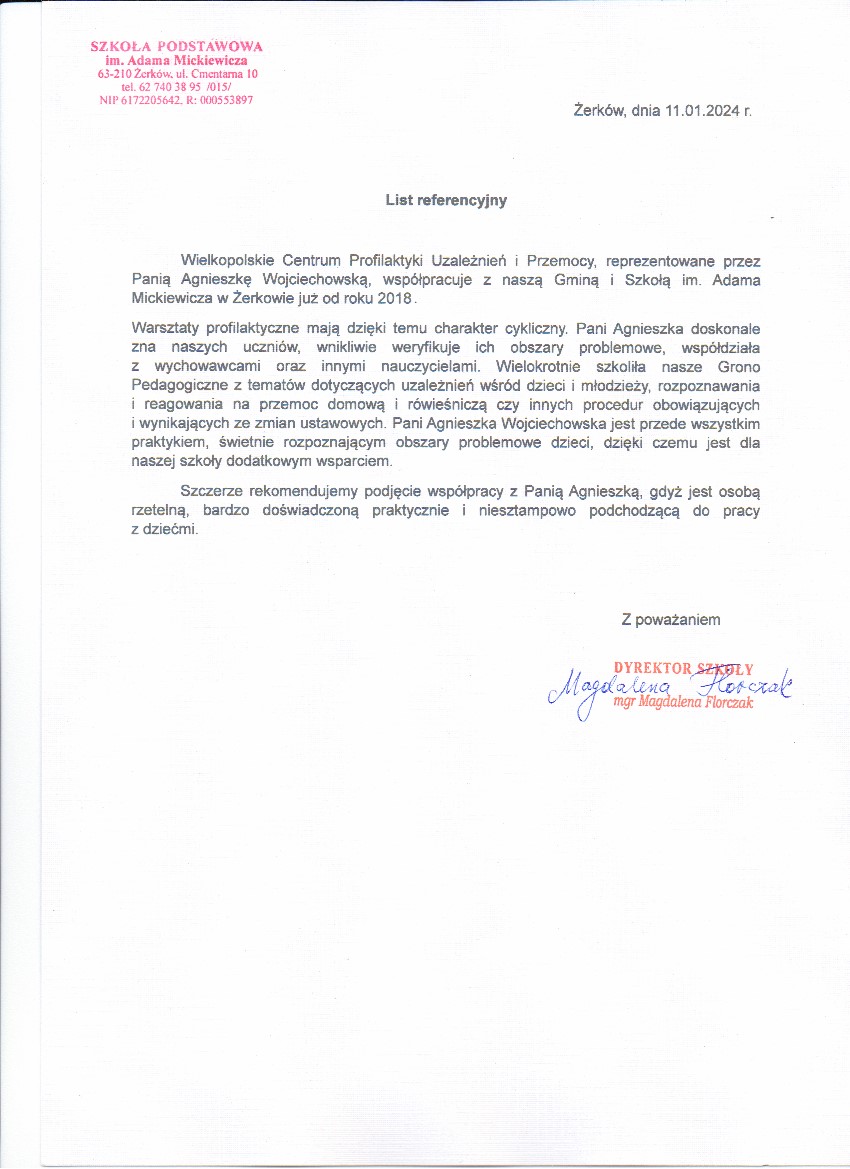 SZKOŁA PODSTAWOWA
im. Adama Mickiewicza
63-210 Żerków, ul. Cmentarna 10
tel. 62 740 38 95 /015/
NIP 6172205642, R: 000553897

Żerków, dnia 11.01.2024 r.

List referencyjny

Wielkopolskie Centrum Profilaktyki Uzależnień i Przemocy, reprezentowane przez Panią Agnieszkę Wojciechowską, współpracuje z naszą Gminą i Szkołą im. Adama Mickiewicza w Żerkowie już od roku 2018.

Warsztaty profilaktyczne mają dzięki temu charakter cykliczny. Pani Agnieszka doskonale zna naszych uczniów, wnikliwie weryfikuje ich obszary problemowe, współdziała z wychowawcami oraz innymi nauczycielami. Wielokrotnie szkoliła nasze Grono Pedagogiczne z tematów dotyczących uzależnień wśród dzieci i młodzieży, rozpoznawania i reagowania na przemoc domową i rówieśniczą czy innych procedur obowiązujących i wynikających ze zmian ustawowych. Pani Agnieszka Wojciechowska jest przede wszystkim praktykiem, świetnie rozpoznającym obszary problemowe dzieci, dzięki czemu jest dla naszej szkoły dodatkowym wsparciem.

Szczerze rekomendujemy podjęcie współpracy z Panią Agnieszką, gdyż jest osobą rzetelną, bardzo doświadczoną praktycznie i niesztampowo podchodzącą do pracy z dziećmi.

Z poważaniem

DYREKTOR SZKOŁY
Magdalena Florczak
mgr Magdalena Florczak